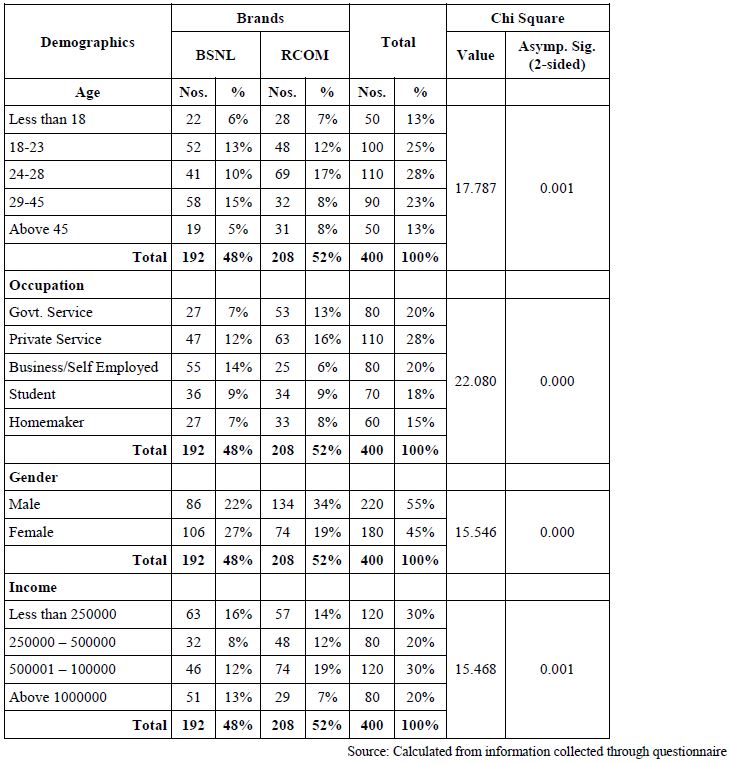 | Demographics | Brands | | | | Total | | Chi Square | |
|---|---|---|---|---|---|---|---|---|
| | BSNL | | RCOM | | | | Value | Asymp. Sig. (2-sided) |
| Age | Nos. | % | Nos. | % | Nos. | % | | |
| Less than 18 | 22 | 6% | 28 | 7% | 50 | 13% | 17.787 | 0.001 |
| 18-23 | 52 | 13% | 48 | 12% | 100 | 25% | | |
| 24-28 | 41 | 10% | 69 | 17% | 110 | 28% | | |
| 29-45 | 58 | 15% | 32 | 8% | 90 | 23% | | |
| Above 45 | 19 | 5% | 31 | 8% | 50 | 13% | | |
| Total | 192 | 48% | 208 | 52% | 400 | 100% | | |
| Occupation | | | | | | | | |
| Govt. Service | 27 | 7% | 53 | 13% | 80 | 20% | 22.080 | 0.000 |
| Private Service | 47 | 12% | 63 | 16% | 110 | 28% | | |
| Business/Self Employed | 55 | 14% | 25 | 6% | 80 | 20% | | |
| Student | 36 | 9% | 34 | 9% | 70 | 18% | | |
| Homemaker | 27 | 7% | 33 | 8% | 60 | 15% | | |
| Total | 192 | 48% | 208 | 52% | 400 | 100% | | |
| Gender | | | | | | | | |
| Male | 86 | 22% | 134 | 34% | 220 | 55% | 15.546 | 0.000 |
| Female | 106 | 27% | 74 | 19% | 180 | 45% | | |
| Total | 192 | 48% | 208 | 52% | 400 | 100% | | |
| Income | | | | | | | | |
| Less than 250000 | 63 | 16% | 57 | 14% | 120 | 30% | 15.468 | 0.001 |
| 250000 – 500000 | 32 | 8% | 48 | 12% | 80 | 20% | | |
| 500001 – 100000 | 46 | 12% | 74 | 19% | 120 | 30% | | |
| Above 1000000 | 51 | 13% | 29 | 7% | 80 | 20% | | |
| Total | 192 | 48% | 208 | 52% | 400 | 100% | | |

Source: Calculated from information collected through questionnaire